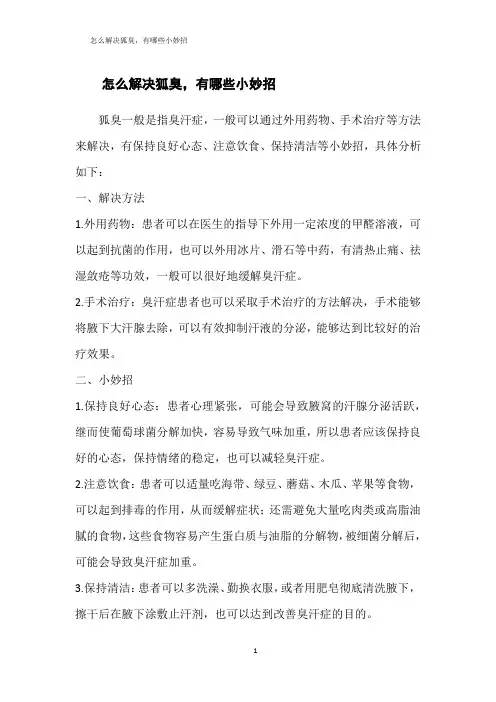 怎么解决狐臭，有哪些小妙招

怎么解决狐臭，有哪些小妙招

狐臭一般是指臭汗症，一般可以通过外用药物、手术治疗等方法来解决，有保持良好心态、注意饮食、保持清洁等小妙招，具体分析如下：

一、解决方法

1.外用药物：患者可以在医生的指导下外用一定浓度的甲醛溶液，可以起到抗菌的作用，也可以外用冰片、滑石等中药，有清热止痛、祛湿敛疮等功效，一般可以很好地缓解臭汗症。

2.手术治疗：臭汗症患者也可以采取手术治疗的方法解决，手术能够将腋下大汗腺去除，可以有效抑制汗液的分泌，能够达到比较好的治疗效果。

二、小妙招

1.保持良好心态：患者心理紧张，可能会导致腋窝的汗腺分泌活跃，继而使葡萄球菌分解加快，容易导致气味加重，所以患者应该保持良好的心态，保持情绪的稳定，也可以减轻臭汗症。

2.注意饮食：患者可以适量吃海带、绿豆、蘑菇、木瓜、苹果等食物，可以起到排毒的作用，从而缓解症状；还需避免大量吃肉类或高脂油腻的食物，这些食物容易产生蛋白质与油脂的分解物，被细菌分解后，可能会导致臭汗症加重。

3.保持清洁：患者可以多洗澡、勤换衣服，或者用肥皂彻底清洗腋下，擦干后在腋下涂敷止汗剂，也可以达到改善臭汗症的目的。

1